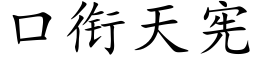 口衔天宪